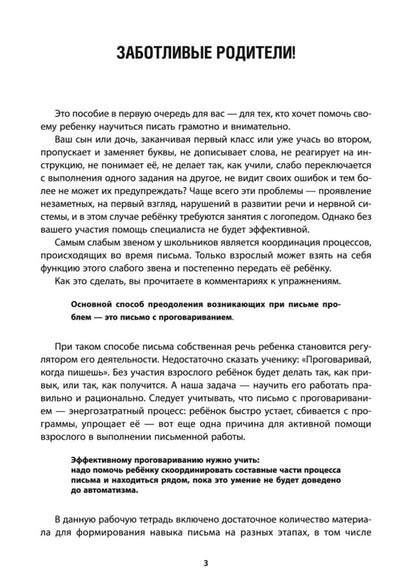 ЗАБОТЛИВЫЕ РОДИТЕЛИ!

Это пособие в первую очередь для вас — для тех, кто хочет помочь своему ребенку научиться писать грамотно и внимательно.

Ваш сын или дочь, заканчивая первый класс или уже учась во втором, пропускает и заменяет буквы, не дописывает слова, не реагирует на инструкцию, не понимает её, не делает так, как учили, слабо переключается с выполнения одного задания на другое, не видит своих ошибок и тем более не может их предупреждать? Чаще всего эти проблемы — проявление незаметных, на первый взгляд, нарушений в развитии речи и нервной системы, и в этом случае ребёнку требуются занятия с логопедом. Однако без вашего участия помощь специалиста не будет эффективной.

Самым слабым звеном у школьников является координация процессов, происходящих во время письма. Только взрослый может взять на себя функцию этого слабого звена и постепенно передать её ребёнку.

Как это сделать, вы прочитаете в комментариях к упражнениям.

Основной способ преодоления возникающих при письме проблем — это письмо с проговариванием.

При таком способе письма собственная речь ребенка становится регулятором его деятельности. Недостаточно сказать ученику: «Проговаривай, когда пишешь». Без участия взрослого ребёнок будет делать так, как привык, или так, как получится. А наша задача — научить его работать правильно и рационально. Следует учитывать, что письмо с проговариванием — энергозатратный процесс: ребёнок быстро устает, сбивается с программы, упрощает её — вот еще одна причина для активной помощи взрослого в выполнении письменной работы.

Эффективному проговариванию нужно учить:
надо помочь ребёнку скоординировать составные части процесса письма и находиться рядом, пока это умение не будет доведено до автоматизма.

В данную рабочую тетрадь включено достаточное количество материала для формирования навыка письма на разных этапах, в том числе

3